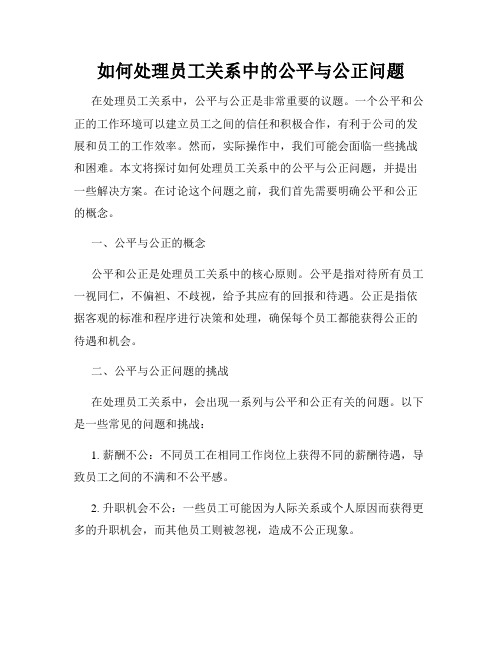 如何处理员工关系中的公平与公正问题

在处理员工关系中，公平与公正是非常重要的议题。一个公平和公正的工作环境可以建立员工之间的信任和积极合作，有利于公司的发展和员工的工作效率。然而，实际操作中，我们可能会面临一些挑战和困难。本文将探讨如何处理员工关系中的公平与公正问题，并提出一些解决方案。在讨论这个问题之前，我们首先需要明确公平和公正的概念。

一、公平与公正的概念

公平和公正是处理员工关系中的核心原则。公平是指对待所有员工一视同仁，不偏袒、不歧视，给予其应有的回报和待遇。公正是指依据客观的标准和程序进行决策和处理，确保每个员工都能获得公正的待遇和机会。

二、公平与公正问题的挑战

在处理员工关系中，会出现一系列与公平和公正有关的问题。以下是一些常见的问题和挑战：

1. 薪酬不公：不同员工在相同工作岗位上获得不同的薪酬待遇，导致员工之间的不满和不公平感。

2. 升职机会不公：一些员工可能因为人际关系或个人原因而获得更多的升职机会，而其他员工则被忽视，造成不公正现象。